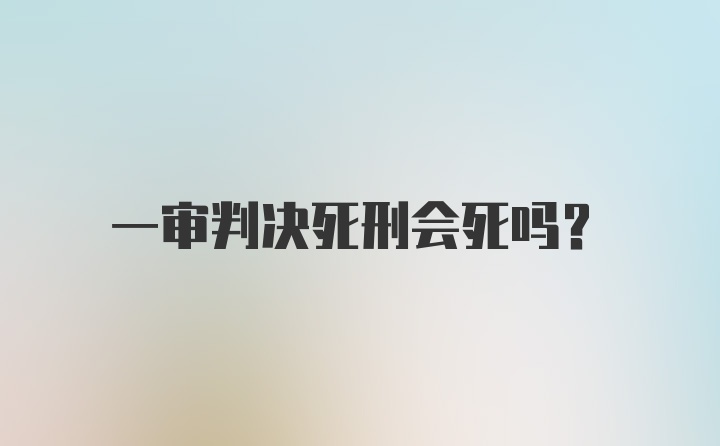 一审判决死刑会死吗?